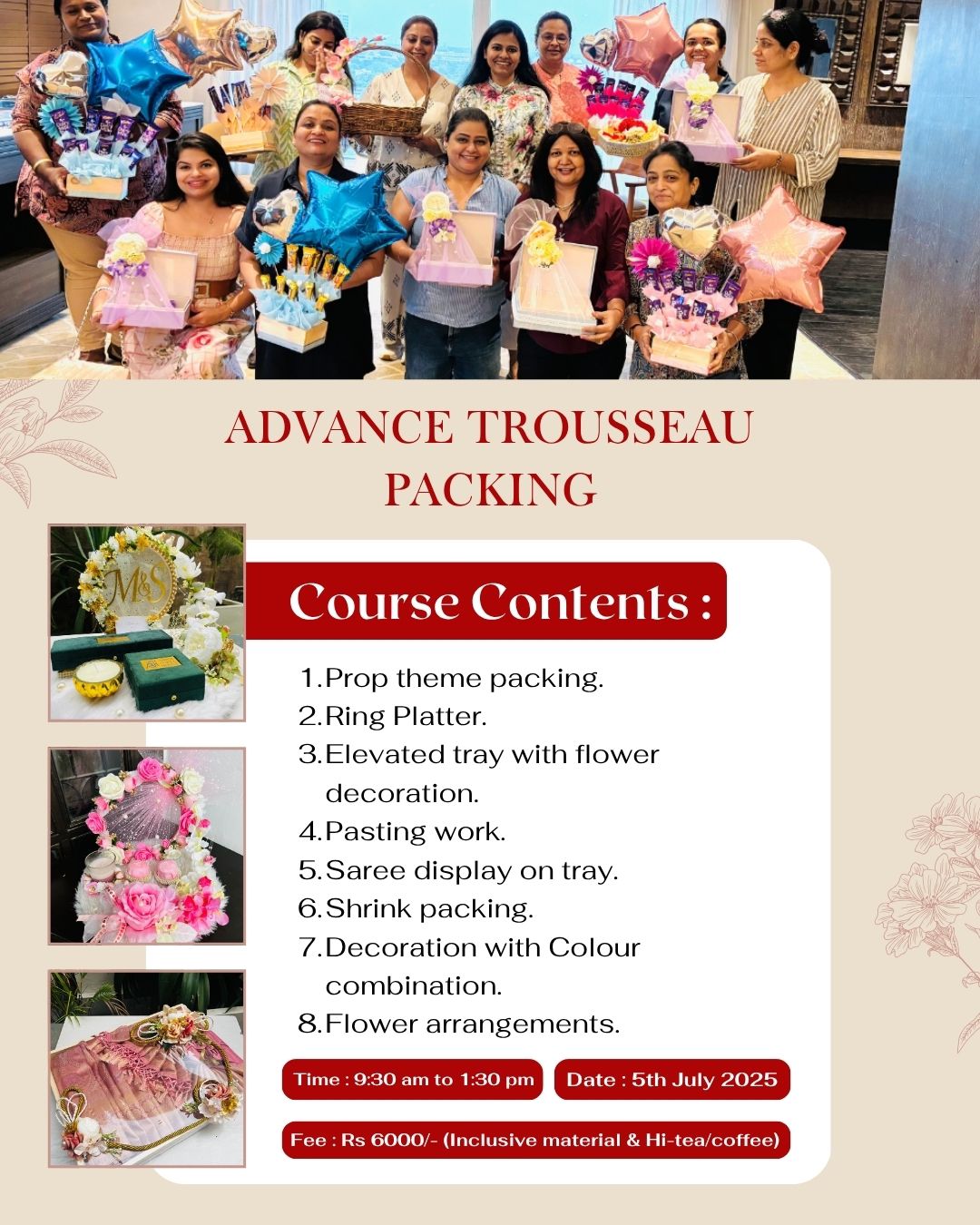 ADVANCE TROUSSEAU PACKING

M&S

Course Contents :

1. Prop theme packing.
2. Ring Platter.
3. Elevated tray with flower decoration.
4. Pasting work.
5. Saree display on tray.
6. Shrink packing.
7. Decoration with Colour combination.
8. Flower arrangements.

Time : 9:30 am to 1:30 pm

Date : 5th July 2025

Fee : Rs 6000/- (Inclusive material & Hi-tea/coffee)